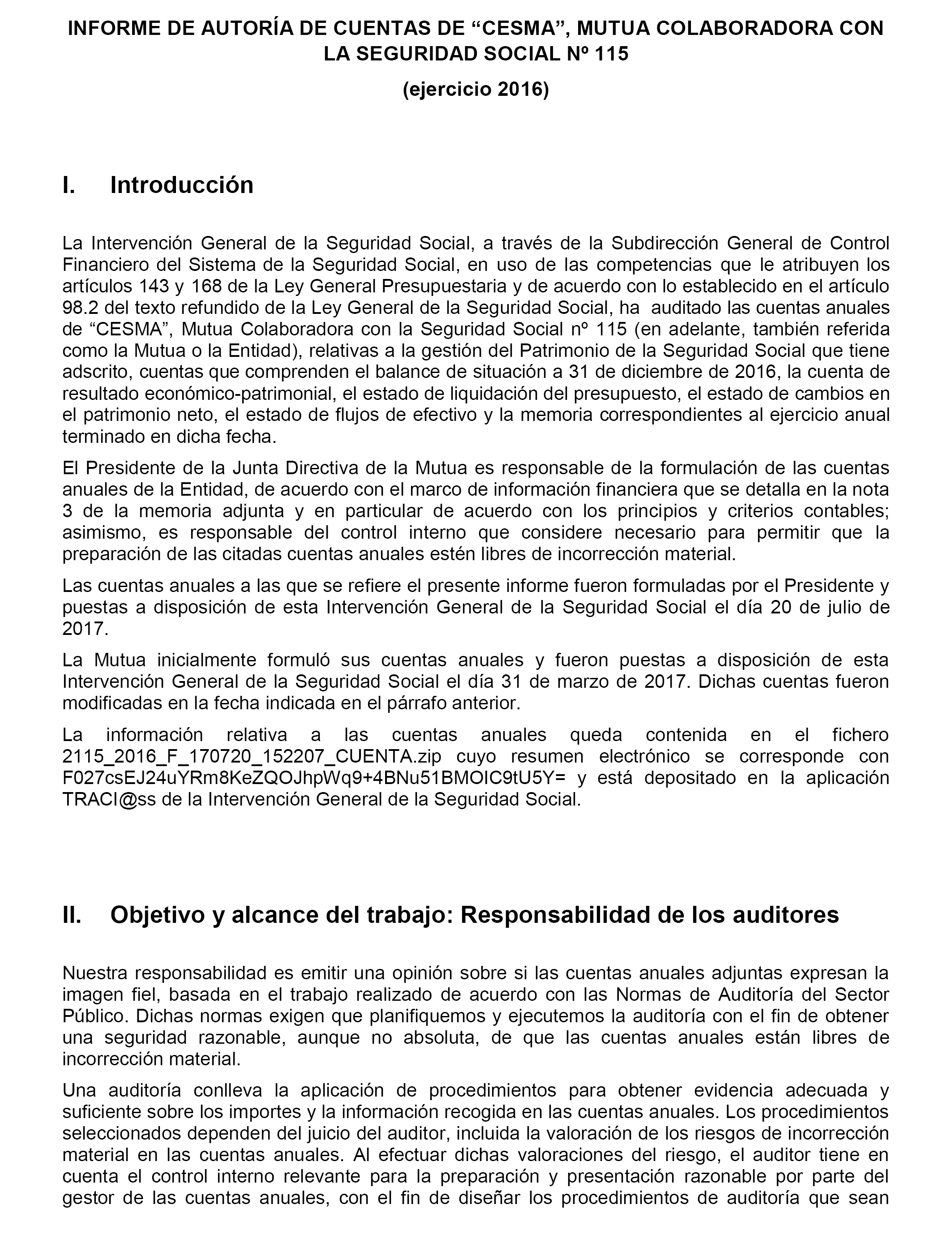 INFORME DE AUTORÍA DE CUENTAS DE “CESMA”, MUTUA COLABORADORA CON LA SEGURIDAD SOCIAL Nº 115

(ejercicio 2016)

I. Introducción

La Intervención General de la Seguridad Social, a través de la Subdirección General de Control Financiero del Sistema de la Seguridad Social, en uso de las competencias que le atribuyen los artículos 143 y 168 de la Ley General Presupuestaria y de acuerdo con lo establecido en el artículo 98.2 del texto refundido de la Ley General de la Seguridad Social, ha auditado las cuentas anuales de “CESMA”, Mutua Colaboradora con la Seguridad Social nº 115 (en adelante, también referida como la Mutua o la Entidad), relativas a la gestión del Patrimonio de la Seguridad Social que tiene adscrito, cuentas que comprenden el balance de situación a 31 de diciembre de 2016, la cuenta de resultado económico-patrimonial, el estado de liquidación del presupuesto, el estado de cambios en el patrimonio neto, el estado de flujos de efectivo y la memoria correspondientes al ejercicio anual terminado en dicha fecha.

El Presidente de la Junta Directiva de la Mutua es responsable de la formulación de las cuentas anuales de la Entidad, de acuerdo con el marco de información financiera que se detalla en la nota 3 de la memoria adjunta y en particular de acuerdo con los principios y criterios contables; asimismo, es responsable del control interno que considere necesario para permitir que la preparación de las citadas cuentas anuales estén libres de incorrección material.

Las cuentas anuales a las que se refiere el presente informe fueron formuladas por el Presidente y puestas a disposición de esta Intervención General de la Seguridad Social el día 20 de julio de 2017.

La Mutua inicialmente formuló sus cuentas anuales y fueron puestas a disposición de esta Intervención General de la Seguridad Social el día 31 de marzo de 2017. Dichas cuentas fueron modificadas en la fecha indicada en el párrafo anterior.

La información relativa a las cuentas anuales queda contenida en el fichero 2115_2016_F_170720_152207_CUENTA.zip cuyo resumen electrónico se corresponde con F027csEJ24uYRm8KeZQOJhpWq9+4BNu51BMOIC9tU5Y= y está depositado en la aplicación TRACI@ss de la Intervención General de la Seguridad Social.

II. Objetivo y alcance del trabajo: Responsabilidad de los auditores

Nuestra responsabilidad es emitir una opinión sobre si las cuentas anuales adjuntas expresan la imagen fiel, basada en el trabajo realizado de acuerdo con las Normas de Auditoría del Sector Público. Dichas normas exigen que planifiquemos y ejecutemos la auditoría con el fin de obtener una seguridad razonable, aunque no absoluta, de que las cuentas anuales están libres de incorrección material.

Una auditoría conlleva la aplicación de procedimientos para obtener evidencia adecuada y suficiente sobre los importes y la información recogida en las cuentas anuales. Los procedimientos seleccionados dependen del juicio del auditor, incluida la valoración de los riesgos de incorrección material en las cuentas anuales. Al efectuar dichas valoraciones del riesgo, el auditor tiene en cuenta el control interno relevante para la preparación y presentación razonable por parte del gestor de las cuentas anuales, con el fin de diseñar los procedimientos de auditoría que sean